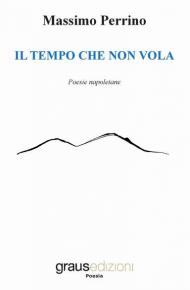 Massimo Perrino

IL TEMPO CHE NON VOLA

Poesie napoletane

grausedizioni
Poesia